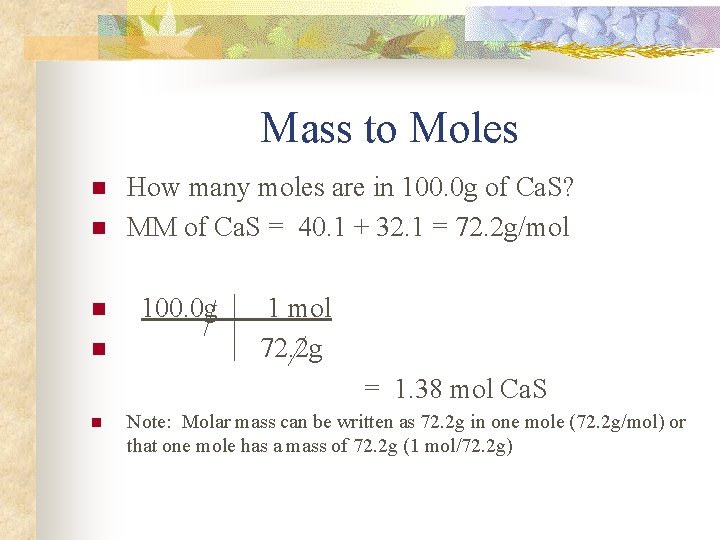 Mass to Moles

How many moles are in 100.0g of CaS?

MM of CaS = 40.1 + 32.1 = 72.2g/mol

| 100.0g | 1 mol |
|---|---|
| | 72.2g |

= 1.38 mol CaS

Note: Molar mass can be written as 72.2g in one mole (72.2g/mol) or that one mole has a mass of 72.2g (1 mol/72.2g)